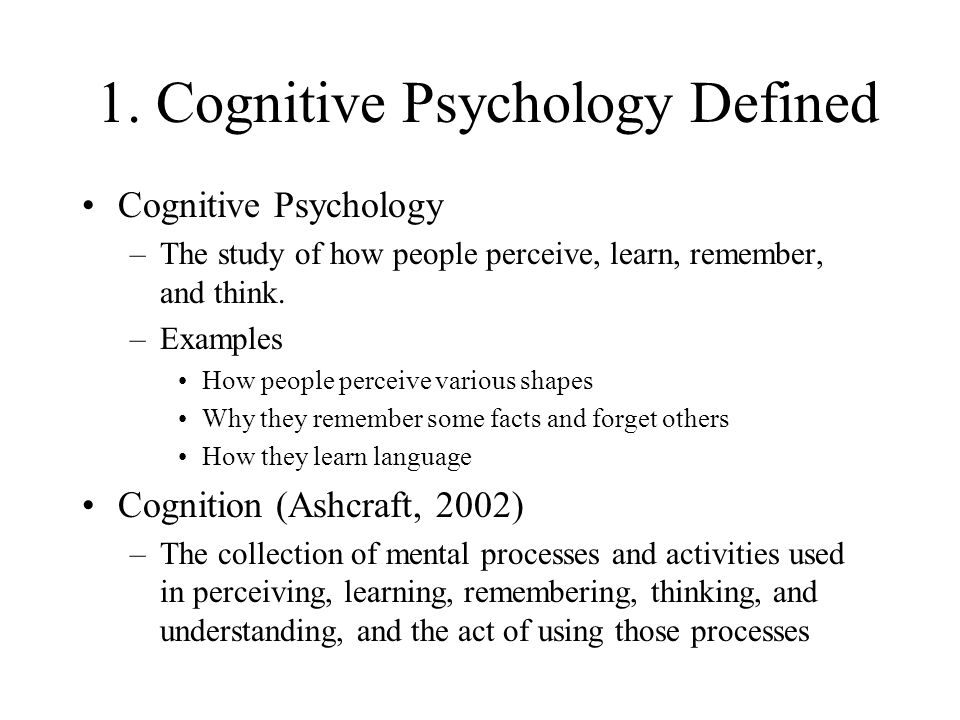 1. Cognitive Psychology Defined

• Cognitive Psychology
– The study of how people perceive, learn, remember, and think.
– Examples
• How people perceive various shapes
• Why they remember some facts and forget others
• How they learn language

• Cognition (Ashcraft, 2002)
– The collection of mental processes and activities used in perceiving, learning, remembering, thinking, and understanding, and the act of using those processes